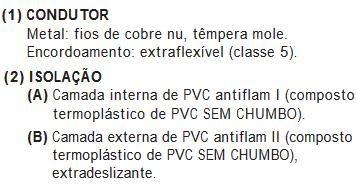 (1) CONDUTOR
Metal: fios de cobre nu, têmpera mole.
Encordoamento: extraflexível (classe 5).

(2) ISOLAÇÃO
(A) Camada interna de PVC antiflam I (composto termoplástico de PVC SEM CHUMBO).
(B) Camada externa de PVC antiflam II (composto termoplástico de PVC SEM CHUMBO), extradeslizante.